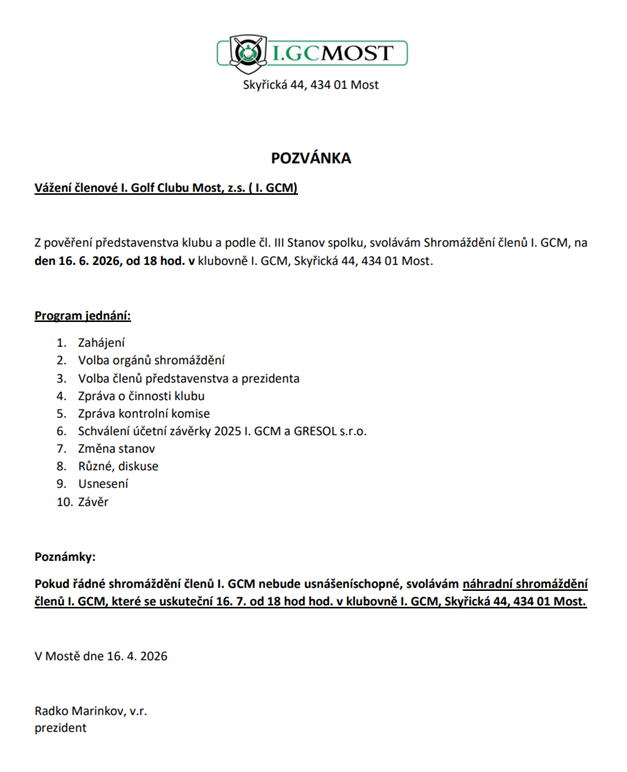 I.GCMOST

Skyřická 44, 434 01 Most

POZVÁNKA

Vážení členové I. Golf Clubu Most, z.s. ( I. GCM)

Z pověření představenstva klubu a podle čl. III Stanov spolku, svolávám Shromáždění členů I. GCM, na den 16. 6. 2026, od 18 hod. v klubovně I. GCM, Skyřická 44, 434 01 Most.

Program jednání:

1. Zahájení
2. Volba orgánů shromáždění
3. Volba členů představenstva a prezidenta
4. Zpráva o činnosti klubu
5. Zpráva kontrolní komise
6. Schválení účetní závěrky 2025 I. GCM a GRESOL s.r.o.
7. Změna stanov
8. Různé, diskuse
9. Usnesení
10. Závěr

Poznámky:

Pokud řádné shromáždění členů I. GCM nebude usnášeníschopné, svolávám náhradní shromáždění členů I. GCM, které se uskuteční 16. 7. od 18 hod hod. v klubovně I. GCM, Skyřická 44, 434 01 Most.

V Mostě dne 16. 4. 2026

Radko Marinkov, v.r.
prezident